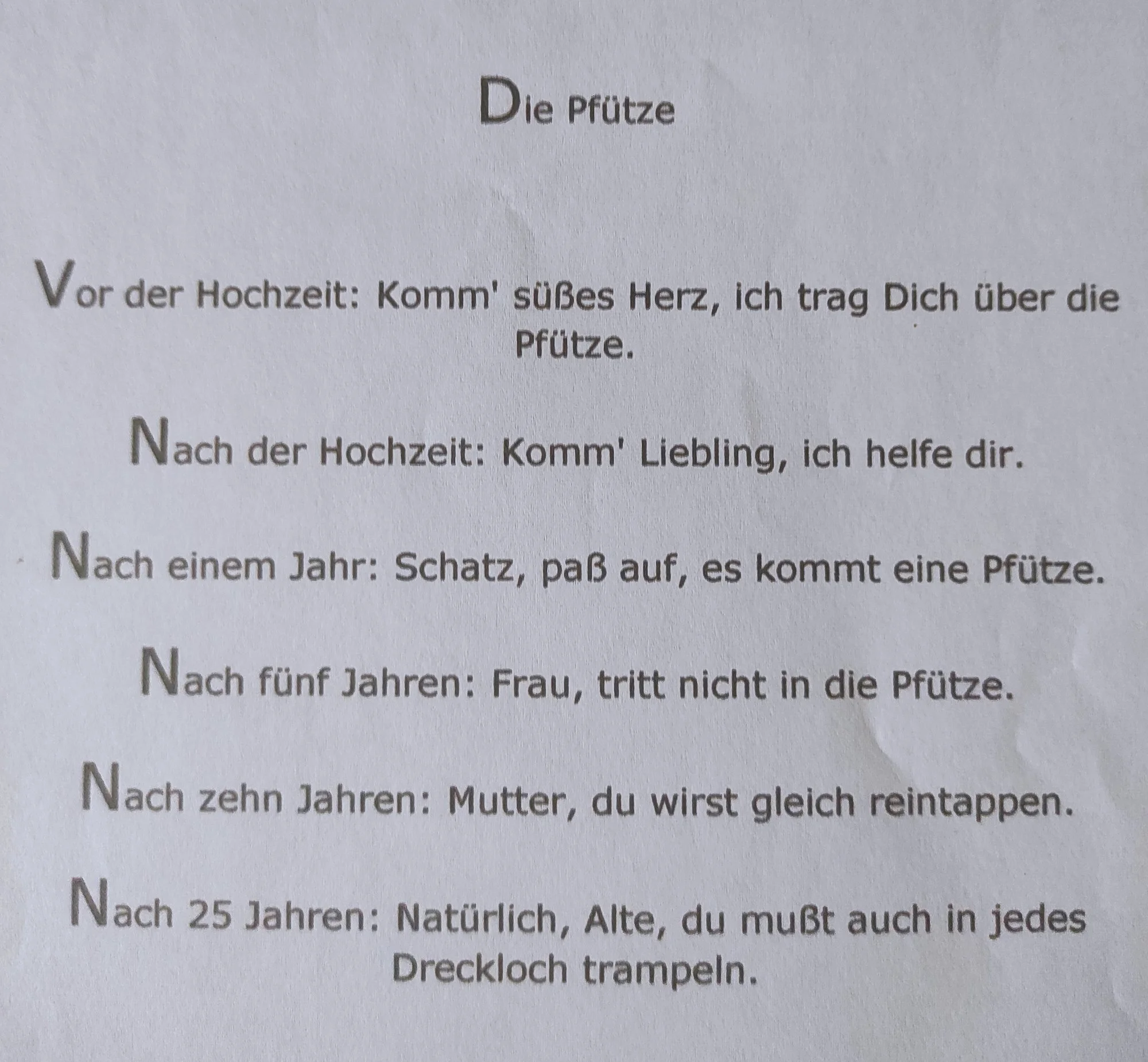 Die Pfütze

Vor der Hochzeit: Komm' süßes Herz, ich trag Dich über die Pfütze.

Nach der Hochzeit: Komm' Liebling, ich helfe dir.

Nach einem Jahr: Schatz, paß auf, es kommt eine Pfütze.

Nach fünf Jahren: Frau, tritt nicht in die Pfütze.

Nach zehn Jahren: Mutter, du wirst gleich reintappen.

Nach 25 Jahren: Natürlich, Alte, du mußt auch in jedes Dreckloch trampeln.